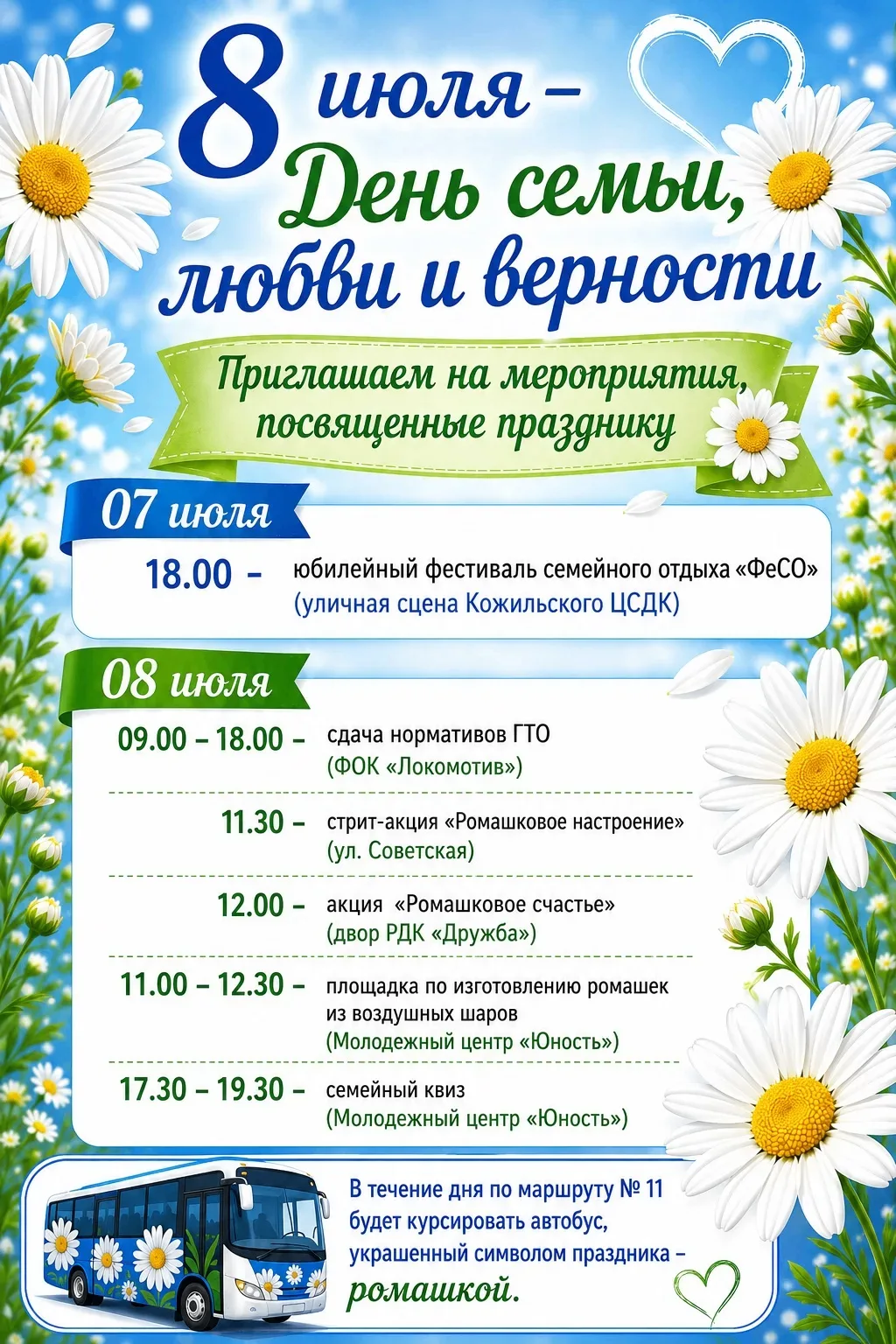 8 июля –
День семьи, любви и верности

Приглашаем на мероприятия, посвященные празднику

07 июля

18.00 – юбилейный фестиваль семейного отдыха «ФеСО» (уличная сцена Кожильского ЦСДК)

08 июля

09.00 – 18.00 – сдача нормативов ГТО (ФОК «Локомотив»)

11.30 – стрит-акция «Ромашковое настроение» (ул. Советская)

12.00 – акция «Ромашковое счастье» (двор РДК «Дружба»)

11.00 – 12.30 – площадка по изготовлению ромашек из воздушных шаров (Молодежный центр «Юность»)

17.30 – 19.30 – семейный квиз (Молодежный центр «Юность»)

В течение дня по маршруту № 11 будет курсировать автобус, украшенный символом праздника – ромашкой.